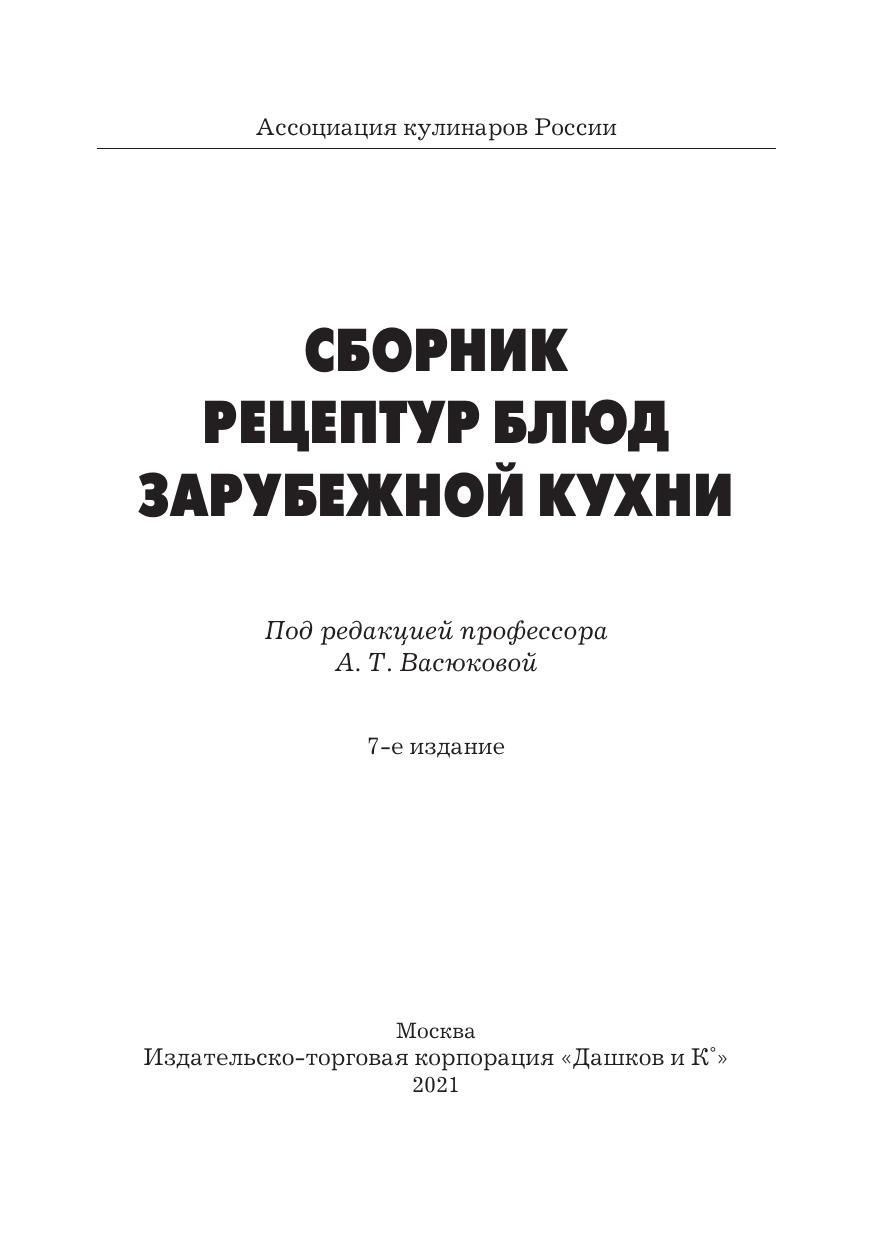 Ассоциация кулинаров России

СБОРНИК
РЕЦЕПТУР БЛЮД
ЗАРУБЕЖНОЙ КУХНИ

Под редакцией профессора
А. Т. Васюковой

7-е издание

Москва
Издательско-торговая корпорация «Дашков и К°»
2021